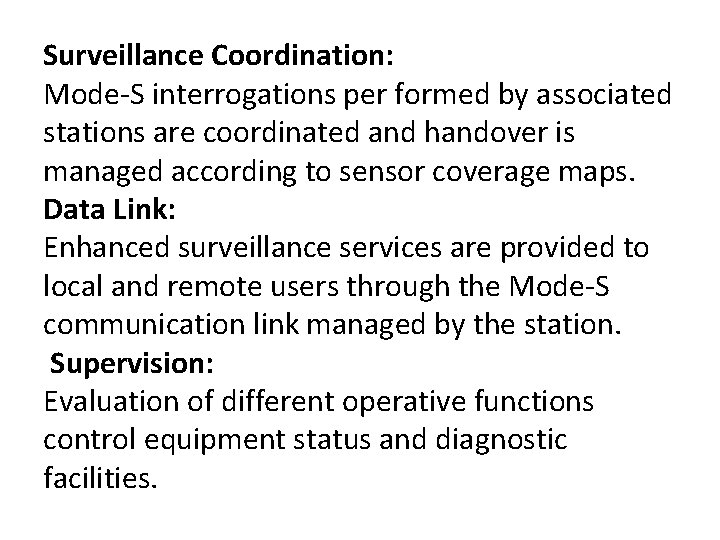 Surveillance Coordination:
Mode-S interrogations per formed by associated stations are coordinated and handover is managed according to sensor coverage maps.

Data Link:
Enhanced surveillance services are provided to local and remote users through the Mode-S communication link managed by the station.

Supervision:
Evaluation of different operative functions control equipment status and diagnostic facilities.